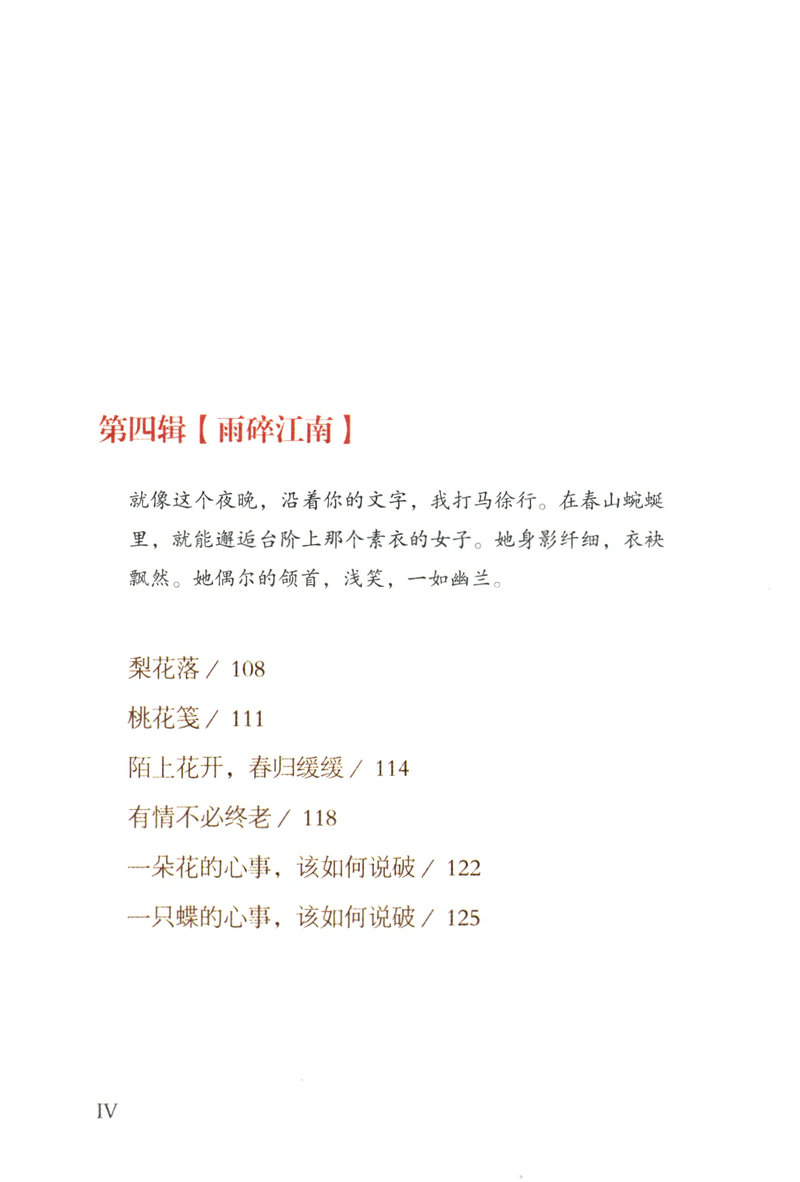 第四辑【雨碎江南】

就像这个夜晚，沿着你的文字，我打马徐行。在春山蜿蜒里，就能邂逅台阶上那个素衣的女子。她身影纤细，衣袂飘然。她偶尔的颔首，浅笑，一如幽兰。

梨花落 / 108

桃花笺 / 111

陌上花开，春归缓缓 / 114

有情不必终老 / 118

一朵花的心事，该如何说破 / 122

一只蝶的心事，该如何说破 / 125

IV